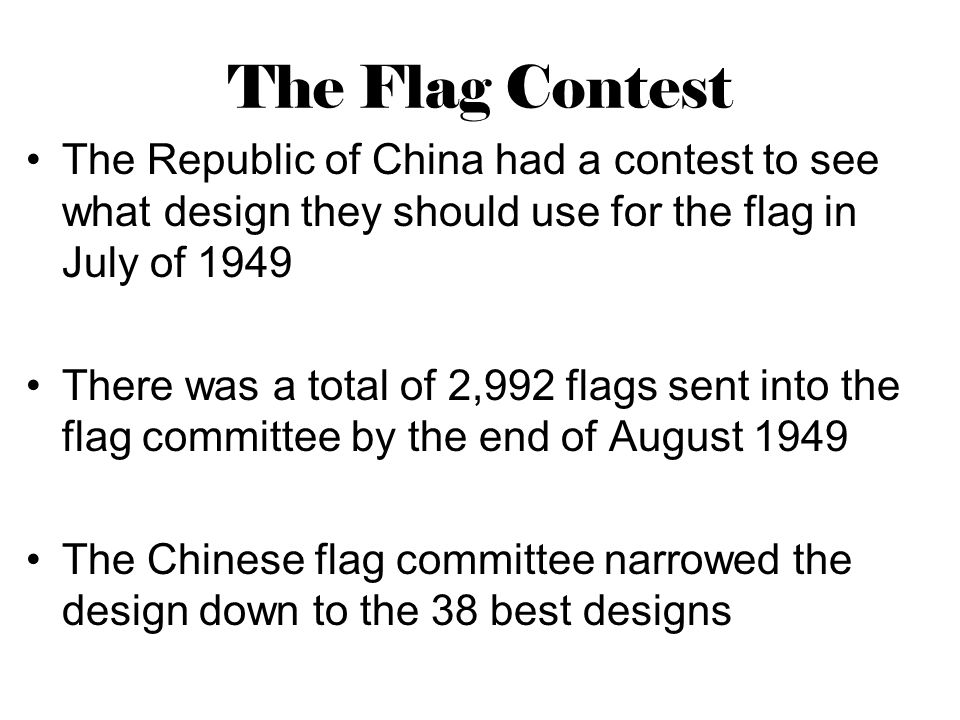 The Flag Contest

• The Republic of China had a contest to see what design they should use for the flag in July of 1949

• There was a total of 2,992 flags sent into the flag committee by the end of August 1949

• The Chinese flag committee narrowed the design down to the 38 best designs